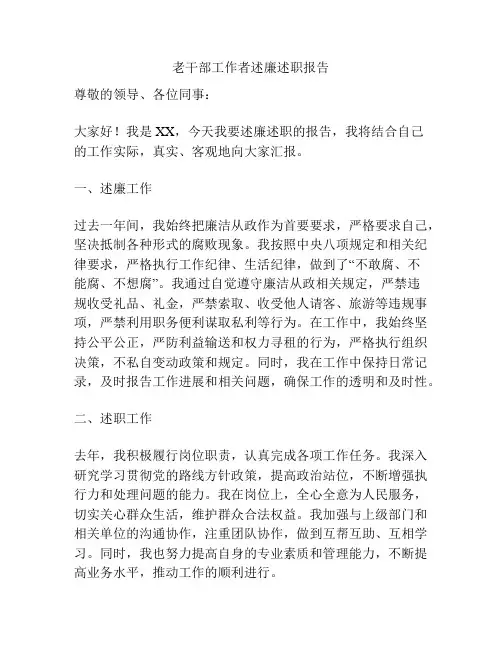 老干部工作者述廉述职报告

尊敬的领导、各位同事：

大家好！我是XX，今天我要述廉述职的报告，我将结合自己的工作实际，真实、客观地向大家汇报。

一、述廉工作

过去一年间，我始终把廉洁从政作为首要要求，严格要求自己，坚决抵制各种形式的腐败现象。我按照中央八项规定和相关纪律要求，严格执行工作纪律、生活纪律，做到了“不敢腐、不能腐、不想腐”。我通过自觉遵守廉洁从政相关规定，严禁违规收受礼品、礼金，严禁索取、收受他人请客、旅游等违规事项，严禁利用职务便利谋取私利等行为。在工作中，我始终坚持公平公正，严防利益输送和权力寻租的行为，严格执行组织决策，不私自变动政策和规定。同时，我在工作中保持日常记录，及时报告工作进展和相关问题，确保工作的透明和及时性。

二、述职工作

去年，我积极履行岗位职责，认真完成各项工作任务。我深入研究学习贯彻党的路线方针政策，提高政治站位，不断增强执行力和处理问题的能力。我在岗位上，全心全意为人民服务，切实关心群众生活，维护群众合法权益。我加强与上级部门和相关单位的沟通协作，注重团队协作，做到互帮互助、互相学习。同时，我也努力提高自身的专业素质和管理能力，不断提高业务水平，推动工作的顺利进行。